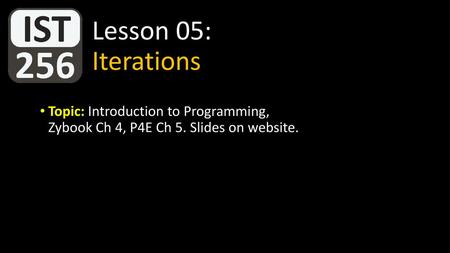 IST
256

Lesson 05:
Iterations

• Topic: Introduction to Programming, Zybook Ch 4, P4E Ch 5. Slides on website.